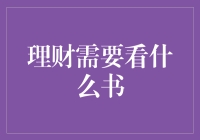 理财需要看什么书